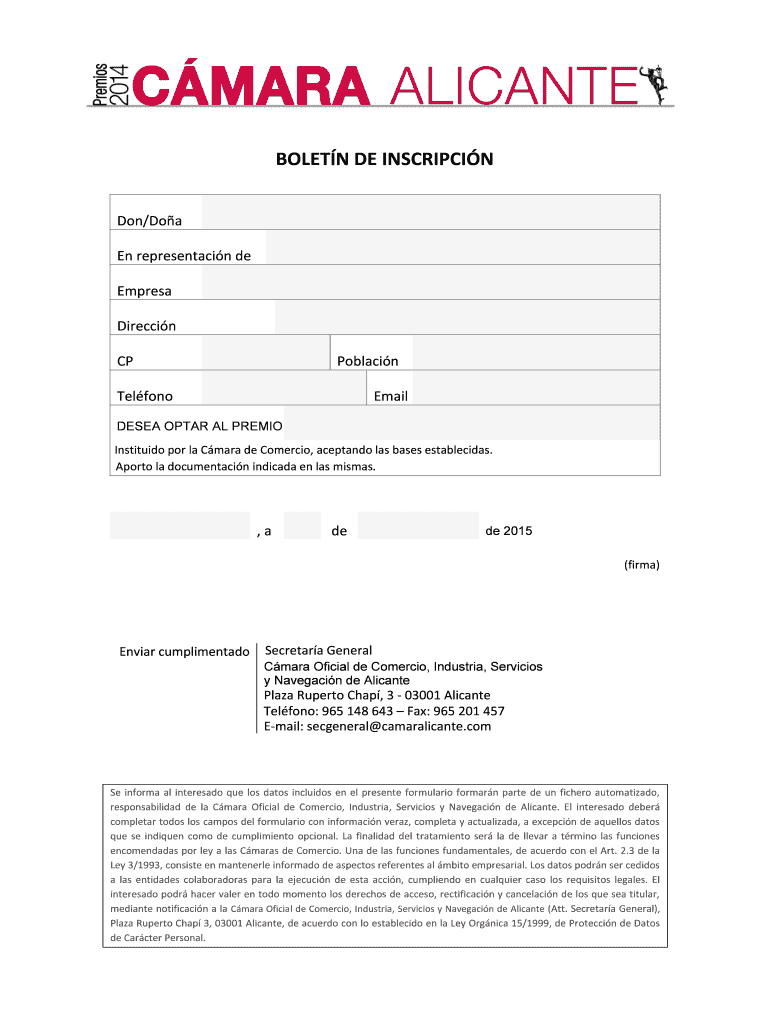 Premios 2014 CÁMARA ALICANTE

BOLETÍN DE INSCRIPCIÓN

Don/Doña

En representación de

Empresa

Dirección

CP

Población

Teléfono

Email

DESEA OPTAR AL PREMIO

Instituido por la Cámara de Comercio, aceptando las bases establecidas.
Aporto la documentación indicada en las mismas.

, a de de 2015

(firma)

Enviar cumplimentado

Secretaría General
Cámara Oficial de Comercio, Industria, Servicios y Navegación de Alicante
Plaza Ruperto Chapí, 3 - 03001 Alicante
Teléfono: 965 148 643 – Fax: 965 201 457
E-mail: secgeneral@camaralicante.com

Se informa al interesado que los datos incluidos en el presente formulario formarán parte de un fichero automatizado, responsabilidad de la Cámara Oficial de Comercio, Industria, Servicios y Navegación de Alicante. El interesado deberá completar todos los campos del formulario con información veraz, completa y actualizada, a excepción de aquellos datos que se indiquen como de cumplimiento opcional. La finalidad del tratamiento será la de llevar a término las funciones encomendadas por ley a las Cámaras de Comercio. Una de las funciones fundamentales, de acuerdo con el Art. 2.3 de la Ley 3/1993, consiste en mantenerle informado de aspectos referentes al ámbito empresarial. Los datos podrán ser cedidos a las entidades colaboradoras para la ejecución de esta acción, cumpliendo en cualquier caso los requisitos legales. El interesado podrá hacer valer en todo momento los derechos de acceso, rectificación y cancelación de los que sea titular, mediante notificación a la Cámara Oficial de Comercio, Industria, Servicios y Navegación de Alicante (Att. Secretaría General), Plaza Ruperto Chapí 3, 03001 Alicante, de acuerdo con lo establecido en la Ley Orgánica 15/1999, de Protección de Datos de Carácter Personal.